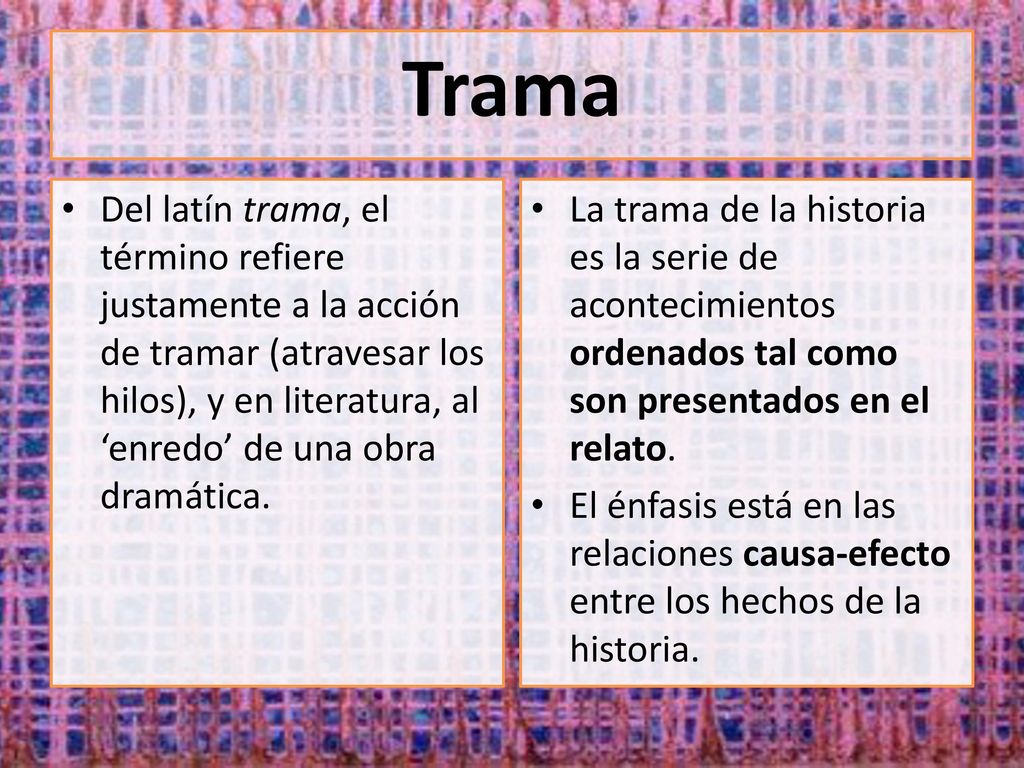 Trama

• Del latín trama, el término refiere justamente a la acción de tramar (atravesar los hilos), y en literatura, al ‘enredo’ de una obra dramática.

• La trama de la historia es la serie de acontecimientos ordenados tal como son presentados en el relato.

• El énfasis está en las relaciones causa-efecto entre los hechos de la historia.